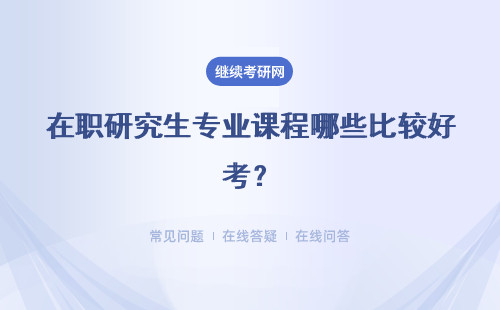 继续考研网

在职研究生专业课程哪些比较好考？

常见问题 | 在线答疑 | 在线问答